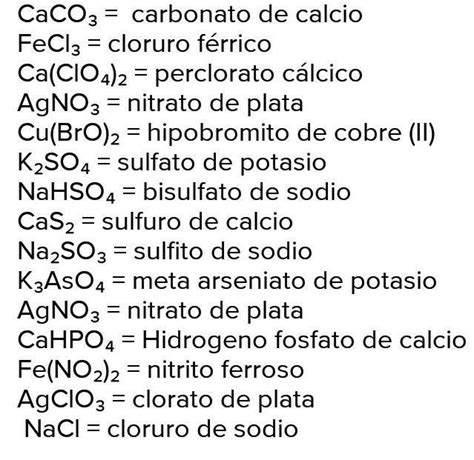 $CaCO_3$ = carbonato de calcio
$FeCl_3$ = cloruro férrico
$Ca(ClO_4)_2$ = perclorato cálcico
$AgNO_3$ = nitrato de plata
$Cu(BrO)_2$ = hipobromito de cobre (II)
$K_2SO_4$ = sulfato de potasio
$NaHSO_4$ = bisulfato de sodio
$CaS_2$ = sulfuro de calcio
$Na_2SO_3$ = sulfito de sodio
$K_3AsO_4$ = meta arseniato de potasio
$AgNO_3$ = nitrato de plata
$CaHPO_4$ = Hidrogeno fosfato de calcio
$Fe(NO_2)_2$ = nitrito ferroso
$AgClO_3$ = clorato de plata
$NaCl$ = cloruro de sodio